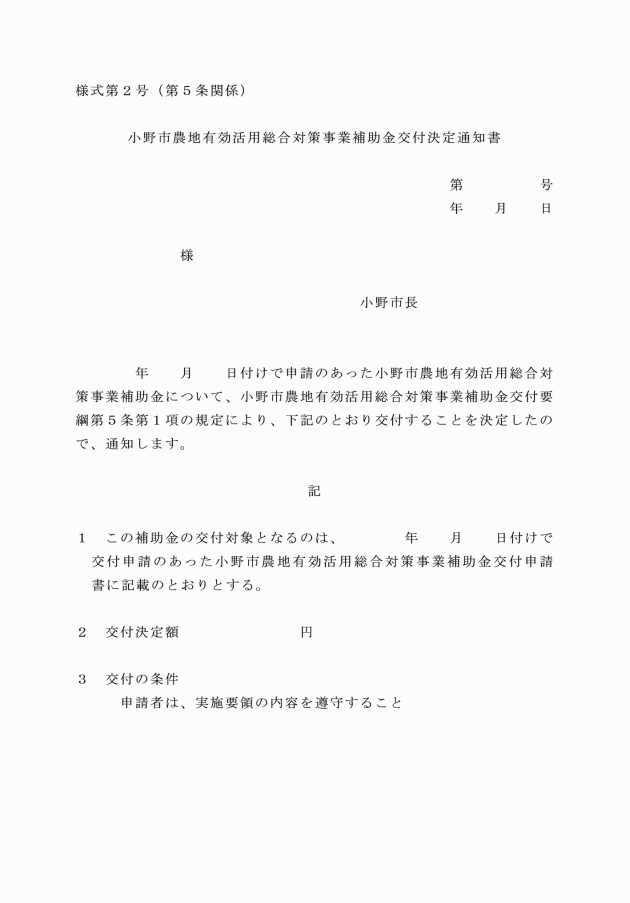 様式第２号（第５条関係）

小野市農地有効活用総合対策事業補助金交付決定通知書

第　　　　号
年　　月　　日

様

小野市長

年　　月　　日付けで申請のあった小野市農地有効活用総合対策事業補助金について、小野市農地有効活用総合対策事業補助金交付要綱第５条第１項の規定により、下記のとおり交付することを決定したので、通知します。

記

１　この補助金の交付対象となるのは、　　　年　　月　　日付けで交付申請のあった小野市農地有効活用総合対策事業補助金交付申請書に記載のとおりとする。

２　交付決定額　　　　　　　円

３　交付の条件
申請者は、実施要領の内容を遵守すること